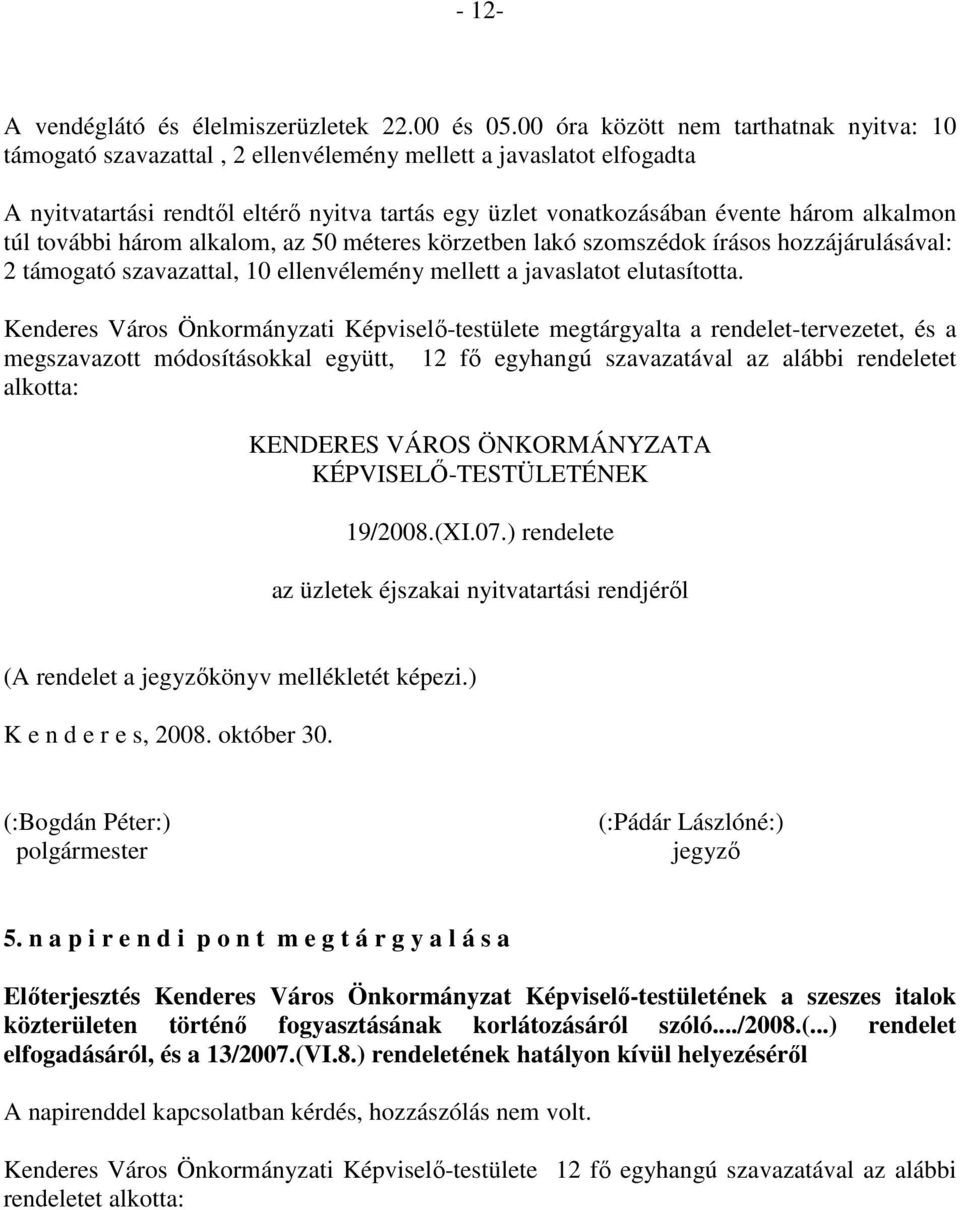 - 12-

A vendéglátó és élelmiszerüzletek 22.00 és 05.00 óra között nem tarthatnak nyitva: 10 támogató szavazattal , 2 ellenvélemény mellett a javaslatot elfogadta

A nyitvatartási rendtől eltérő nyitva tartás egy üzlet vonatkozásában évente három alkalmon túl további három alkalom, az 50 méteres körzetben lakó szomszédok írásos hozzájárulásával: 2 támogató szavazattal, 10 ellenvélemény mellett a javaslatot elutasította.

Kenderes Város Önkormányzati Képviselő-testülete megtárgyalta a rendelet-tervezetet, és a megszavazott módosításokkal együtt, 12 fő egyhangú szavazatával az alábbi rendeletet alkotta:

KENDERES VÁROS ÖNKORMÁNYZATA
KÉPVISELŐ-TESTÜLETÉNEK

19/2008.(XI.07.) rendelete

az üzletek éjszakai nyitvatartási rendjéről

(A rendelet a jegyzőkönyv mellékletét képezi.)

K e n d e r e s, 2008. október 30.

(:Bogdán Péter:)
polgármester

(:Pádár Lászlóné:)
jegyző

5. n a p i r e n d i p o n t m e g t á r g y a l á s a

Előterjesztés Kenderes Város Önkormányzat Képviselő-testületének a szeszes italok közterületen történő fogyasztásának korlátozásáról szóló..../2008.(...) rendelet elfogadásáról, és a 13/2007.(VI.8.) rendeletének hatályon kívül helyezéséről

A napirenddel kapcsolatban kérdés, hozzászólás nem volt.

Kenderes Város Önkormányzati Képviselő-testülete 12 fő egyhangú szavazatával az alábbi rendeletet alkotta: